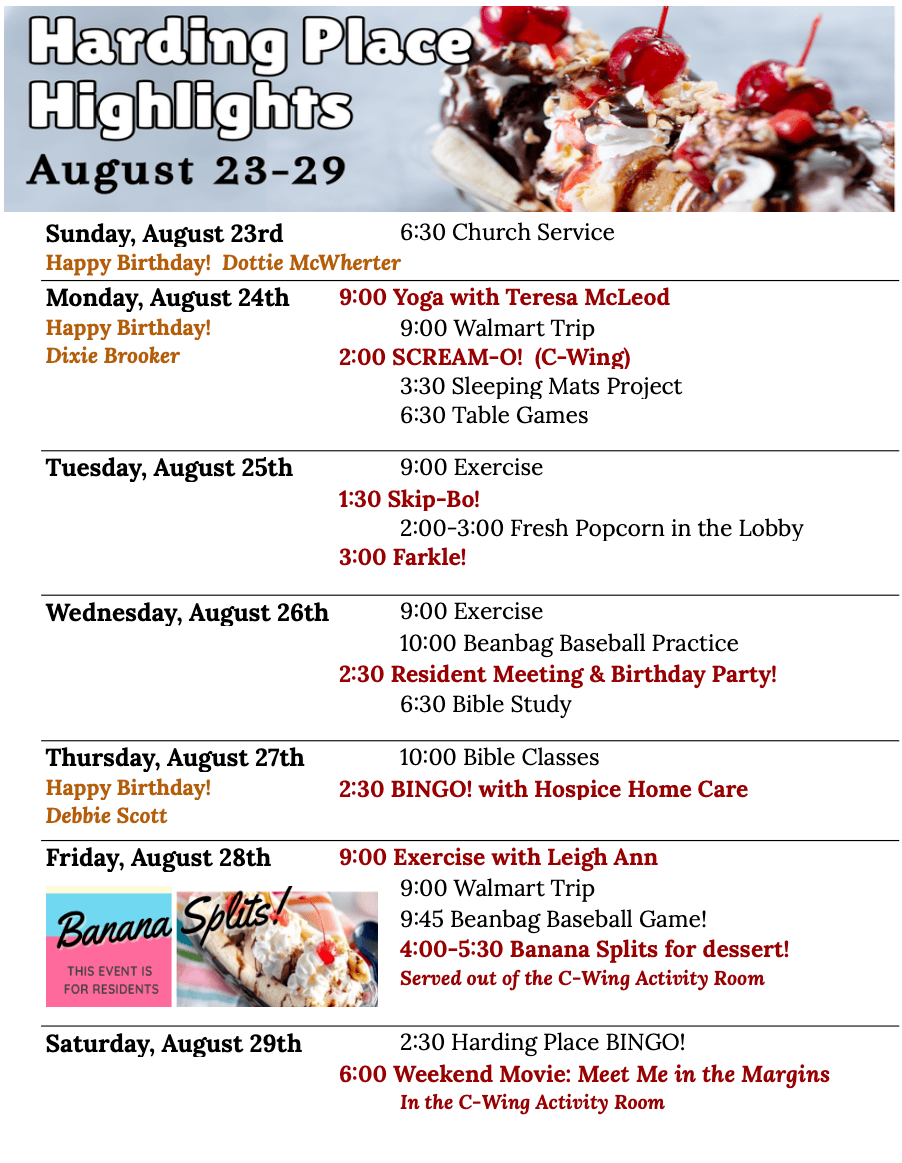 Harding Place Highlights
August 23-29

Sunday, August 23rd
Happy Birthday! Dottie McWherter
6:30 Church Service

Monday, August 24th
Happy Birthday!
Dixie Brooker
9:00 Yoga with Teresa McLeod
9:00 Walmart Trip
2:00 SCREAM-O! (C-Wing)
3:30 Sleeping Mats Project
6:30 Table Games

Tuesday, August 25th
9:00 Exercise
1:30 Skip-Bo!
2:00-3:00 Fresh Popcorn in the Lobby
3:00 Farkle!

Wednesday, August 26th
9:00 Exercise
10:00 Beanbag Baseball Practice
2:30 Resident Meeting & Birthday Party!
6:30 Bible Study

Thursday, August 27th
Happy Birthday!
Debbie Scott
10:00 Bible Classes
2:30 BINGO! with Hospice Home Care

Friday, August 28th
Banana Splits!
THIS EVENT IS FOR RESIDENTS
9:00 Exercise with Leigh Ann
9:00 Walmart Trip
9:45 Beanbag Baseball Game!
4:00-5:30 Banana Splits for dessert!
Served out of the C-Wing Activity Room

Saturday, August 29th
2:30 Harding Place BINGO!
6:00 Weekend Movie: Meet Me in the Margins
In the C-Wing Activity Room